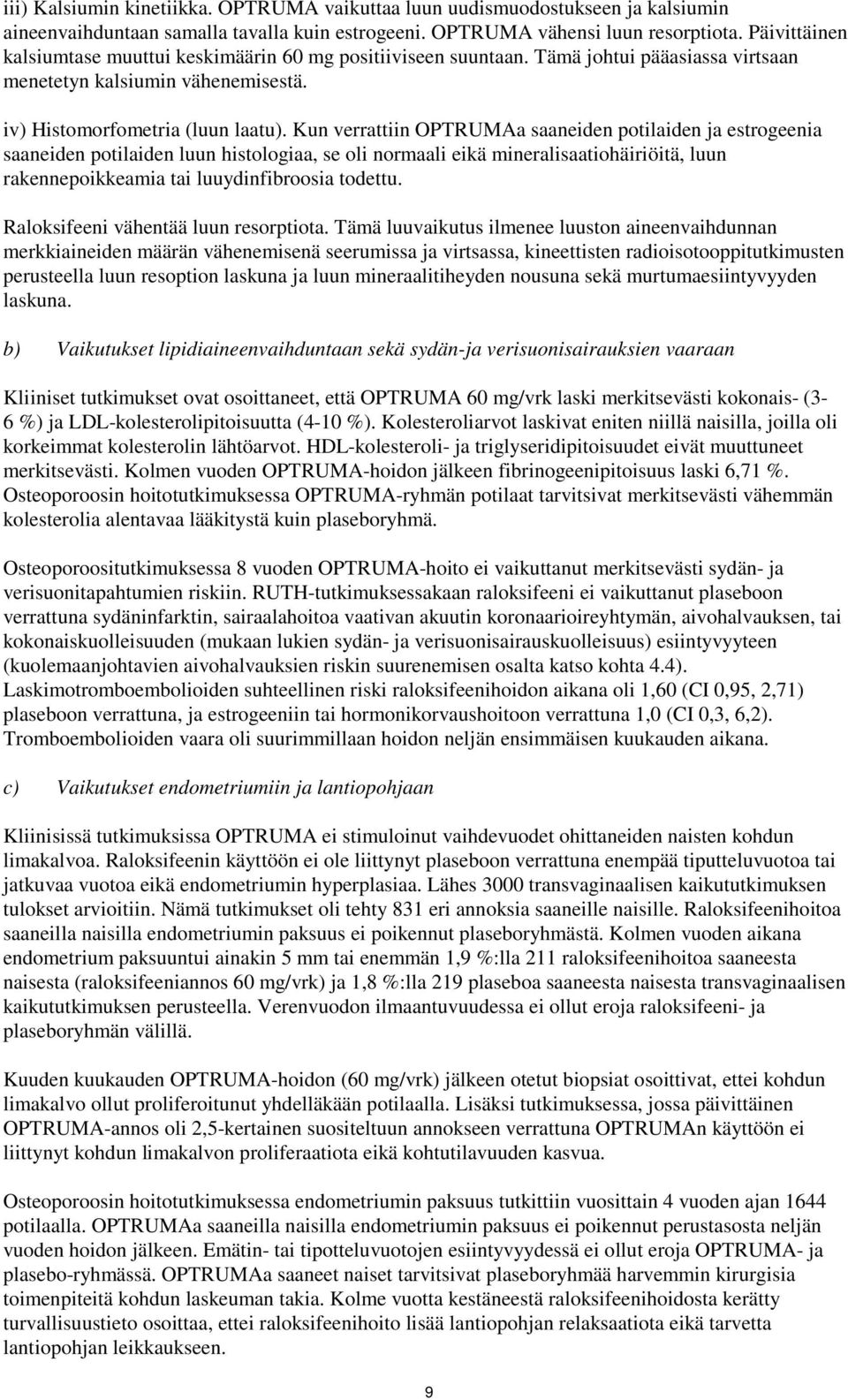 iii) Kalsiumin kinetiikka. OPTRUMA vaikuttaa luun uudismuodostukseen ja kalsiumin aineenvaihduntaan samalla tavalla kuin estrogeeni. OPTRUMA vähensi luun resorptiota. Päivittäinen kalsiumtase muuttui keskimäärin 60 mg positiiviseen suuntaan. Tämä johtui pääasiassa virtsaan menetetyn kalsiumin vähenemisestä.

iv) Histomorfometria (luun laatu). Kun verrattiin OPTRUMAa saaneiden potilaiden ja estrogeenia saaneiden potilaiden luun histologiaa, se oli normaali eikä mineralisaatiohäiriöitä, luun rakennepoikkeamia tai luuydinfibroosia todettu.

Raloksifeeni vähentää luun resorptiota. Tämä luuvaikutus ilmenee luuston aineenvaihdunnan merkkiaineiden määrän vähenemisenä seerumissa ja virtsassa, kineettisten radioisotooppitutkimusten perusteella luun resoption laskuna ja luun mineraalitiheyden nousuna sekä murtumaesiintyvyyden laskuna.

b) Vaikutukset lipidiaineenvaihduntaan sekä sydän-ja verisuonisairauksien vaaraan

Kliiniset tutkimukset ovat osoittaneet, että OPTRUMA 60 mg/vrk laski merkitsevästi kokonais- (3-6 %) ja LDL-kolesterolipitoisuutta (4-10 %). Kolesteroliarvot laskivat eniten niillä naisilla, joilla oli korkeimmat kolesterolin lähtöarvot. HDL-kolesteroli- ja triglyseridipitoisuudet eivät muuttuneet merkitsevästi. Kolmen vuoden OPTRUMA-hoidon jälkeen fibrinogeenipitoisuus laski 6,71 %. Osteoporoosin hoitotutkimuksessa OPTRUMA-ryhmän potilaat tarvitsivat merkitsevästi vähemmän kolesterolia alentavaa lääkitystä kuin plaseboryhmä.

Osteoporoositutkimuksessa 8 vuoden OPTRUMA-hoito ei vaikuttanut merkitsevästi sydän- ja verisuonitapahtumien riskiin. RUTH-tutkimuksessakaan raloksifeeni ei vaikuttanut plaseboon verrattuna sydäninfarktin, sairaalahoitoa vaativan akuutin koronaarioireyhtymän, aivohalvauksen, tai kokonaiskuolleisuuden (mukaan lukien sydän- ja verisuonisairauskuolleisuus) esiintyvyyteen (kuolemaanjohtavien aivohalvauksien riskin suurenemisen osalta katso kohta 4.4). Laskimotromboembolioiden suhteellinen riski raloksifeenihoidon aikana oli 1,60 (CI 0,95, 2,71) plaseboon verrattuna, ja estrogeeniin tai hormonikorvaushoitoon verrattuna 1,0 (CI 0,3, 6,2). Tromboembolioiden vaara oli suurimmillaan hoidon neljän ensimmäisen kuukauden aikana.

c) Vaikutukset endometriumiin ja lantiopohjaan

Kliinisissä tutkimuksissa OPTRUMA ei stimuloinut vaihdevuodet ohittaneiden naisten kohdun limakalvoa. Raloksifeenin käyttöön ei ole liittynyt plaseboon verrattuna enempää tiputteluvuotoa tai jatkuvaa vuotoa eikä endometriumin hyperplasiaa. Lähes 3000 transvaginaalisen kaikututkimuksen tulokset arvioitiin. Nämä tutkimukset oli tehty 831 eri annoksia saaneille naisille. Raloksifeenihoitoa saaneilla naisilla endometriumin paksuus ei poikennut plaseboryhmästä. Kolmen vuoden aikana endometrium paksuuntui ainakin 5 mm tai enemmän 1,9 %:lla 211 raloksifeenihoitoa saaneesta naisesta (raloksifeeniannos 60 mg/vrk) ja 1,8 %:lla 219 plaseboa saaneesta naisesta transvaginaalisen kaikututkimuksen perusteella. Verenvuodon ilmaantuvuudessa ei ollut eroja raloksifeeni- ja plaseboryhmän välillä.

Kuuden kuukauden OPTRUMA-hoidon (60 mg/vrk) jälkeen otetut biopsiat osoittivat, ettei kohdun limakalvo ollut proliferoitunut yhdelläkään potilaalla. Lisäksi tutkimuksessa, jossa päivittäinen OPTRUMA-annos oli 2,5-kertainen suositeltuun annokseen verrattuna OPTRUMAn käyttöön ei liittynyt kohdun limakalvon proliferaatiota eikä kohtutilavuuden kasvua.

Osteoporoosin hoitotutkimuksessa endometriumin paksuus tutkittiin vuosittain 4 vuoden ajan 1644 potilaalla. OPTRUMAa saaneilla naisilla endometriumin paksuus ei poikennut perustasosta neljän vuoden hoidon jälkeen. Emätin- tai tipotteluvuotojen esiintyvyydessä ei ollut eroja OPTRUMA- ja plasebo-ryhmässä. OPTRUMAa saaneet naiset tarvitsivat plaseboryhmää harvemmin kirurgisia toimenpiteitä kohdun laskeuman takia. Kolme vuotta kestäneestä raloksifeenihoidosta kerätty turvallisuustieto osoittaa, ettei raloksifeenihoito lisää lantiopohjan relaksaatiota eikä tarvetta lantiopohjan leikkaukseen.

9